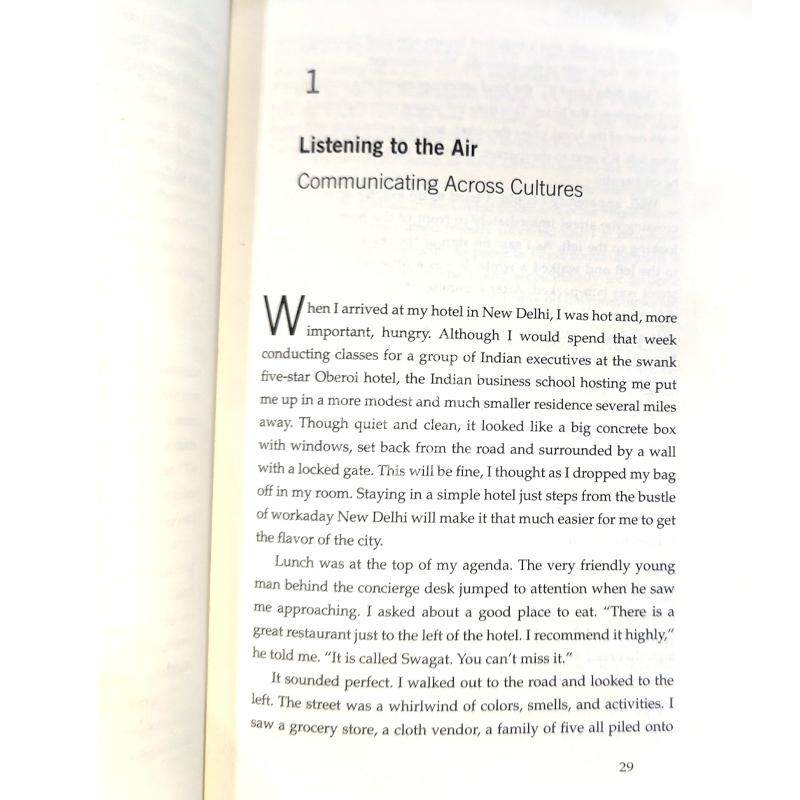 1

Listening to the Air

Communicating Across Cultures

When I arrived at my hotel in New Delhi, I was hot and, more important, hungry. Although I would spend that week conducting classes for a group of Indian executives at the swank five-star Oberoi hotel, the Indian business school hosting me put me up in a more modest and much smaller residence several miles away. Though quiet and clean, it looked like a big concrete box with windows, set back from the road and surrounded by a wall with a locked gate. This will be fine, I thought as I dropped my bag off in my room. Staying in a simple hotel just steps from the bustle of workaday New Delhi will make it that much easier for me to get the flavor of the city.

Lunch was at the top of my agenda. The very friendly young man behind the concierge desk jumped to attention when he saw me approaching. I asked about a good place to eat. "There is a great restaurant just to the left of the hotel. I recommend it highly," he told me. "It is called Swagat. You can't miss it."

It sounded perfect. I walked out to the road and looked to the left. The street was a whirlwind of colors, smells, and activities. I saw a grocery store, a cloth vendor, a family of five all piled onto

29